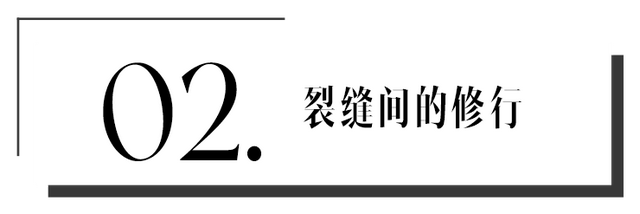 02. 裂缝间的修行